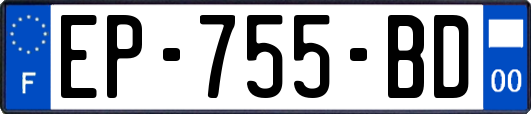 F
EP-755-BD
00